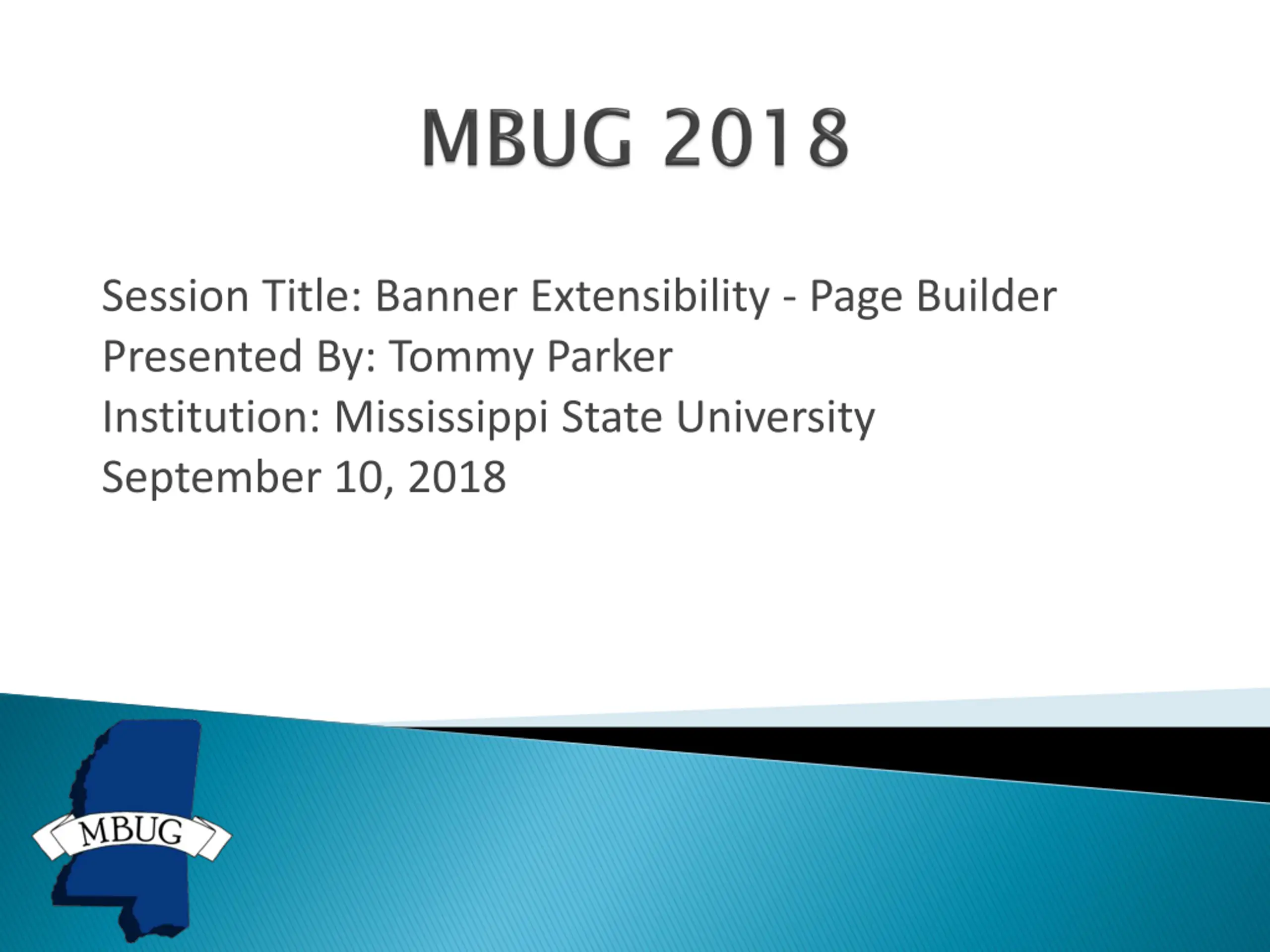 MBUG 2018

Session Title: Banner Extensibility - Page Builder
Presented By: Tommy Parker
Institution: Mississippi State University
September 10, 2018

MBUG